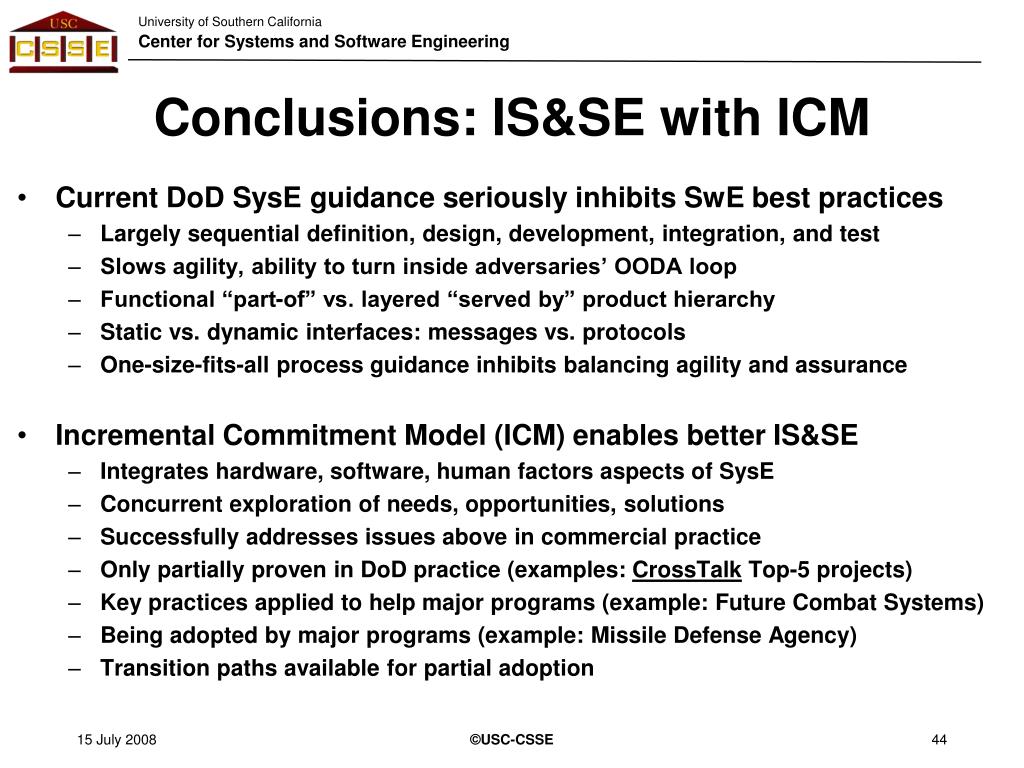 USC
CSSE

University of Southern California
Center for Systems and Software Engineering

Conclusions: IS&SE with ICM

• Current DoD SysE guidance seriously inhibits SwE best practices
– Largely sequential definition, design, development, integration, and test
– Slows agility, ability to turn inside adversaries' OODA loop
– Functional "part-of" vs. layered "served by" product hierarchy
– Static vs. dynamic interfaces: messages vs. protocols
– One-size-fits-all process guidance inhibits balancing agility and assurance

• Incremental Commitment Model (ICM) enables better IS&SE
– Integrates hardware, software, human factors aspects of SysE
– Concurrent exploration of needs, opportunities, solutions
– Successfully addresses issues above in commercial practice
– Only partially proven in DoD practice (examples: CrossTalk Top-5 projects)
– Key practices applied to help major programs (example: Future Combat Systems)
– Being adopted by major programs (example: Missile Defense Agency)
– Transition paths available for partial adoption

15 July 2008
©USC-CSSE
44